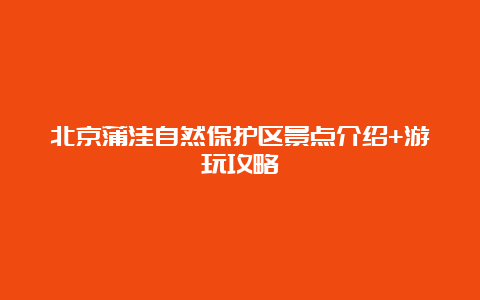 北京蒲洼自然保护区景点介绍+游玩攻略